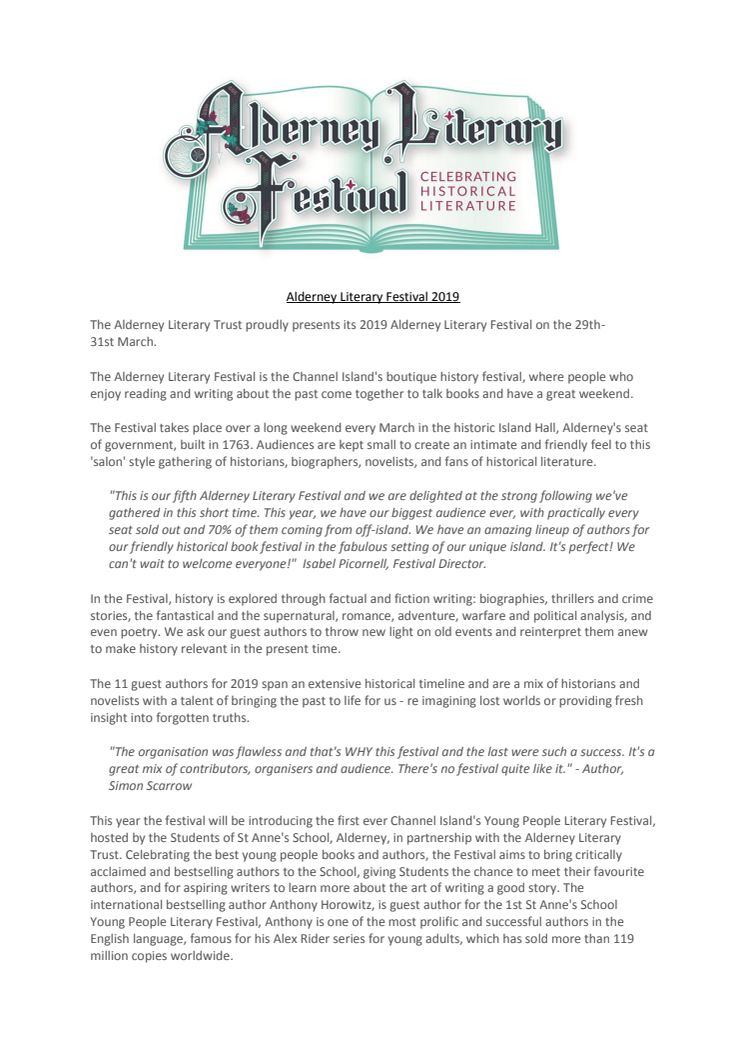 Alderney Literary Festival

CELEBRATING HISTORICAL LITERATURE

Alderney Literary Festival 2019

The Alderney Literary Trust proudly presents its 2019 Alderney Literary Festival on the 29th-31st March.

The Alderney Literary Festival is the Channel Island's boutique history festival, where people who enjoy reading and writing about the past come together to talk books and have a great weekend.

The Festival takes place over a long weekend every March in the historic Island Hall, Alderney's seat of government, built in 1763. Audiences are kept small to create an intimate and friendly feel to this 'salon' style gathering of historians, biographers, novelists, and fans of historical literature.

"This is our fifth Alderney Literary Festival and we are delighted at the strong following we've gathered in this short time. This year, we have our biggest audience ever, with practically every seat sold out and 70% of them coming from off-island. We have an amazing lineup of authors for our friendly historical book festival in the fabulous setting of our unique island. It's perfect! We can't wait to welcome everyone!" Isabel Picornell, Festival Director.

In the Festival, history is explored through factual and fiction writing: biographies, thrillers and crime stories, the fantastical and the supernatural, romance, adventure, warfare and political analysis, and even poetry. We ask our guest authors to throw new light on old events and reinterpret them anew to make history relevant in the present time.

The 11 guest authors for 2019 span an extensive historical timeline and are a mix of historians and novelists with a talent of bringing the past to life for us - re imagining lost worlds or providing fresh insight into forgotten truths.

"The organisation was flawless and that's WHY this festival and the last were such a success. It's a great mix of contributors, organisers and audience. There's no festival quite like it." - Author, Simon Scarrow

This year the festival will be introducing the first ever Channel Island's Young People Literary Festival, hosted by the Students of St Anne's School, Alderney, in partnership with the Alderney Literary Trust. Celebrating the best young people books and authors, the Festival aims to bring critically acclaimed and bestselling authors to the School, giving Students the chance to meet their favourite authors, and for aspiring writers to learn more about the art of writing a good story. The international bestselling author Anthony Horowitz, is guest author for the 1st St Anne's School Young People Literary Festival, Anthony is one of the most prolific and successful authors in the English language, famous for his Alex Rider series for young adults, which has sold more than 119 million copies worldwide.